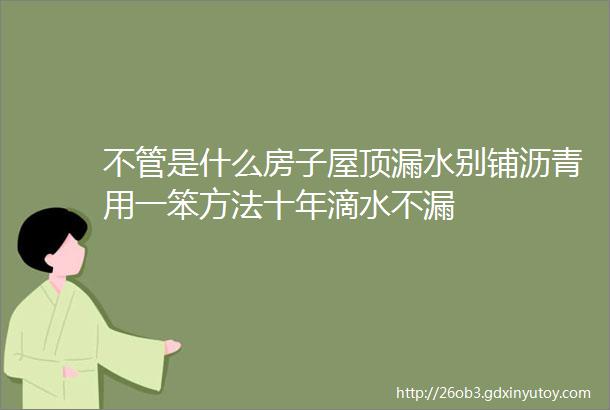 不管是什么房子屋顶漏水别铺沥青用一笨方法十年滴水不漏

http://26ob3.gdxinyutoy.com